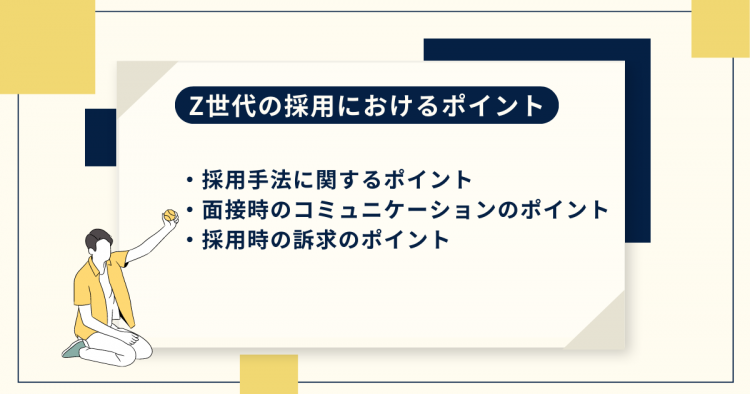 Z世代の採用におけるポイント

・採用手法に関するポイント
・面接時のコミュニケーションのポイント
・採用時の訴求のポイント